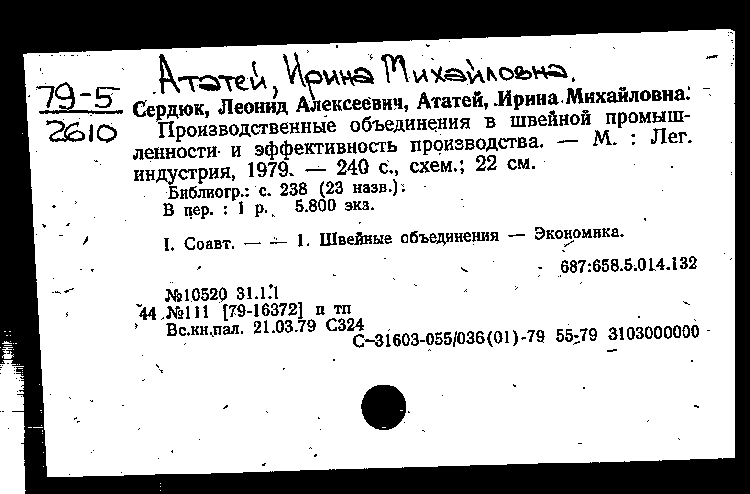 Ататей, Ирина Михайловна.

79-5
2610

Сердюк, Леонид Алексеевич, Ататей, Ирина Михайловна.
Производственные объединения в швейной промышленности и эффективность производства. — М. : Лег. индустрия, 1979. — 240 с., схем.; 22 см.
Библиогр.: с. 238 (23 назв.).
В пер. : 1 р. 5.800 экз.

I. Соавт. — — 1. Швейные объединения — Экономика.

687:658.5.014.132

№10520 31.1.1
44 №111 [79-16372] п тп
Вс.кн.пал. 21.03.79 С324
С-31603-055/036(01)-79 55-79 3103000000